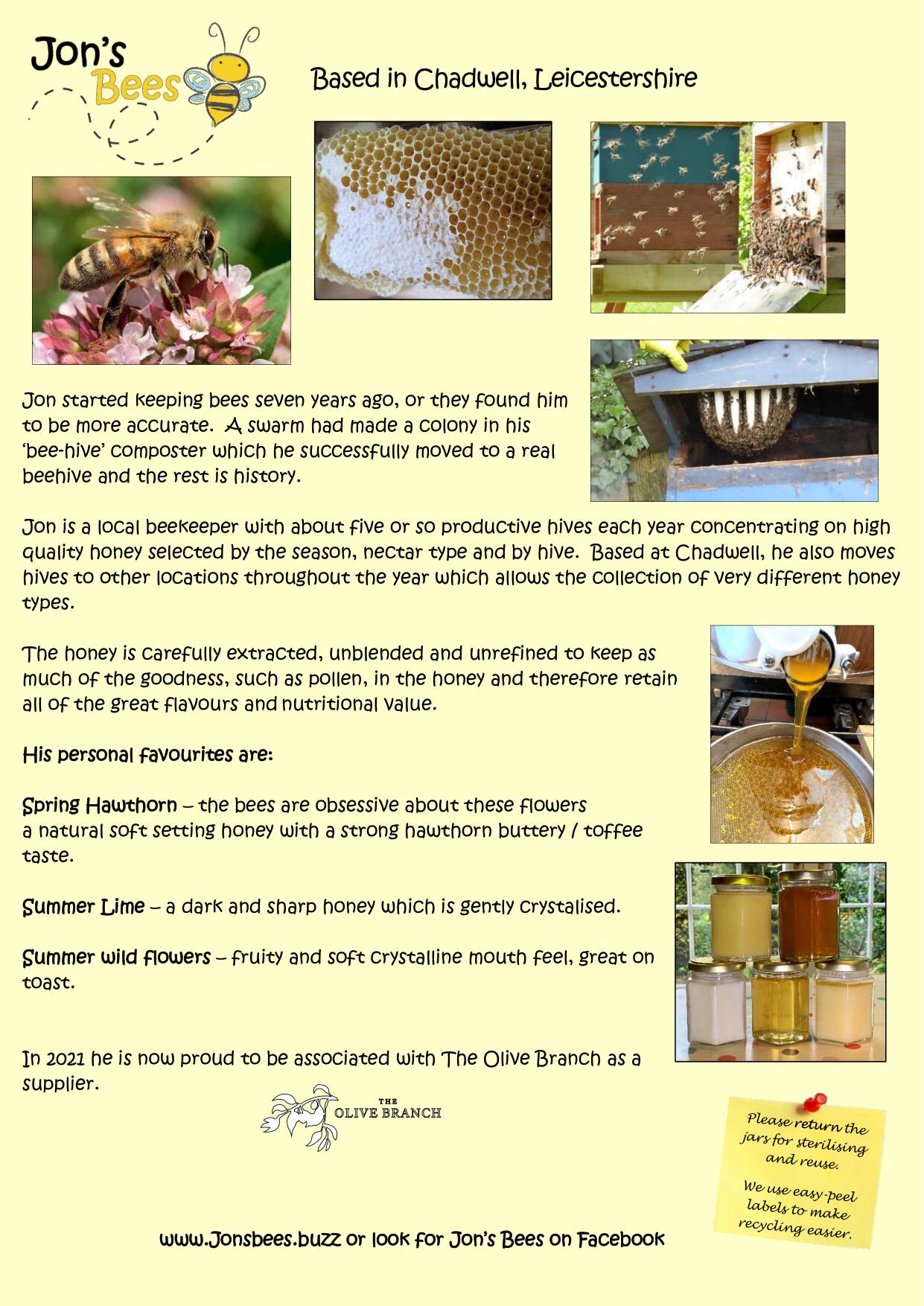 Jon's Bees

Based in Chadwell, Leicestershire

Jon started keeping bees seven years ago, or they found him to be more accurate. A swarm had made a colony in his 'bee-hive' composter which he successfully moved to a real beehive and the rest is history.

Jon is a local beekeeper with about five or so productive hives each year concentrating on high quality honey selected by the season, nectar type and by hive. Based at Chadwell, he also moves hives to other locations throughout the year which allows the collection of very different honey types.

The honey is carefully extracted, unblended and unrefined to keep as much of the goodness, such as pollen, in the honey and therefore retain all of the great flavours and nutritional value.

His personal favourites are:

Spring Hawthorn – the bees are obsessive about these flowers a natural soft setting honey with a strong hawthorn buttery / toffee taste.

Summer Lime – a dark and sharp honey which is gently crystalised.

Summer wild flowers – fruity and soft crystalline mouth feel, great on toast.

In 2021 he is now proud to be associated with The Olive Branch as a supplier.

THE OLIVE BRANCH

Please return the jars for sterilising and reuse.

We use easy-peel labels to make recycling easier.

www.Jonsbees.buzz or look for Jon's Bees on Facebook